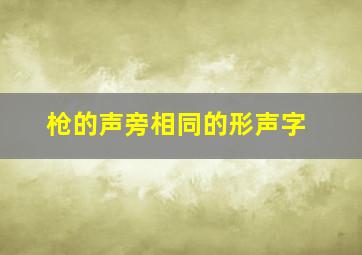 枪的声旁相同的形声字